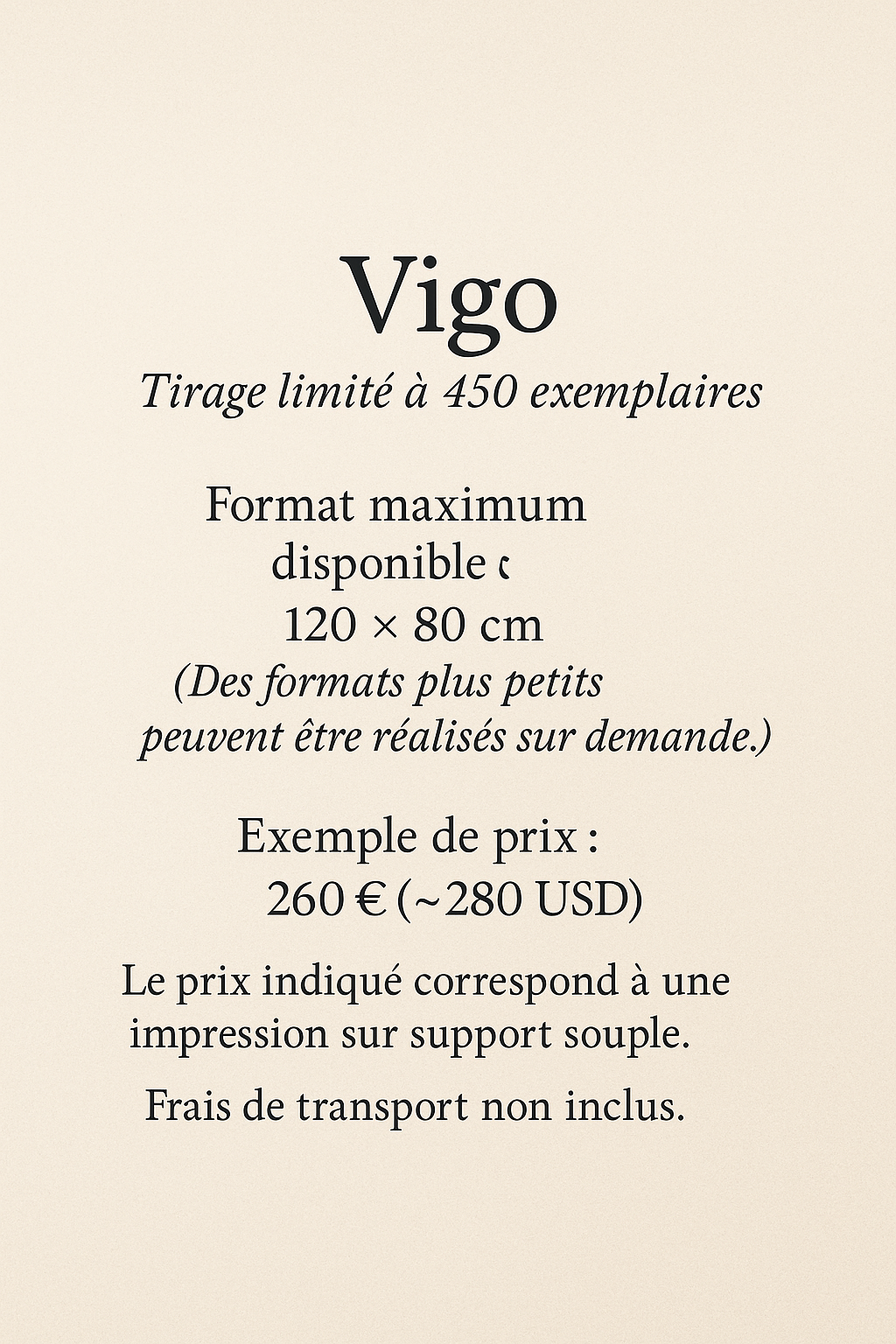 Vigo
Tirage limité à 450 exemplaires

Format maximum disponible :
120 × 80 cm
(Des formats plus petits peuvent être réalisés sur demande.)

Exemple de prix :
260 € (~280 USD)

Le prix indiqué correspond à une impression sur support souple.

Frais de transport non inclus.